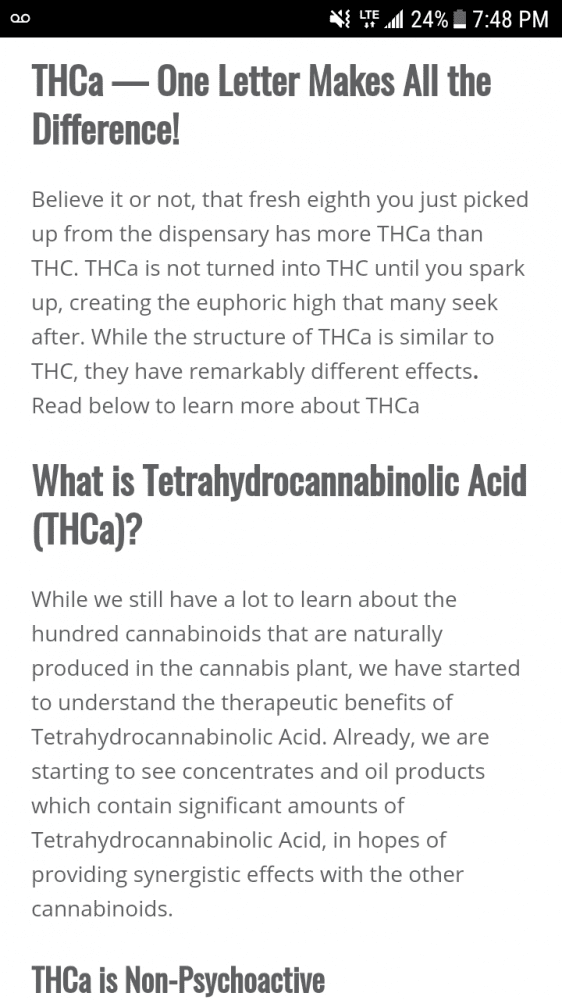 LTE 24% 7:48 PM

THCa — One Letter Makes All the Difference!

Believe it or not, that fresh eighth you just picked up from the dispensary has more THCa than THC. THCa is not turned into THC until you spark up, creating the euphoric high that many seek after. While the structure of THCa is similar to THC, they have remarkably different effects. Read below to learn more about THCa

What is Tetrahydrocannabinolic Acid (THCa)?

While we still have a lot to learn about the hundred cannabinoids that are naturally produced in the cannabis plant, we have started to understand the therapeutic benefits of Tetrahydrocannabinolic Acid. Already, we are starting to see concentrates and oil products which contain significant amounts of Tetrahydrocannabinolic Acid, in hopes of providing synergistic effects with the other cannabinoids.

THCa is Non-Psychoactive